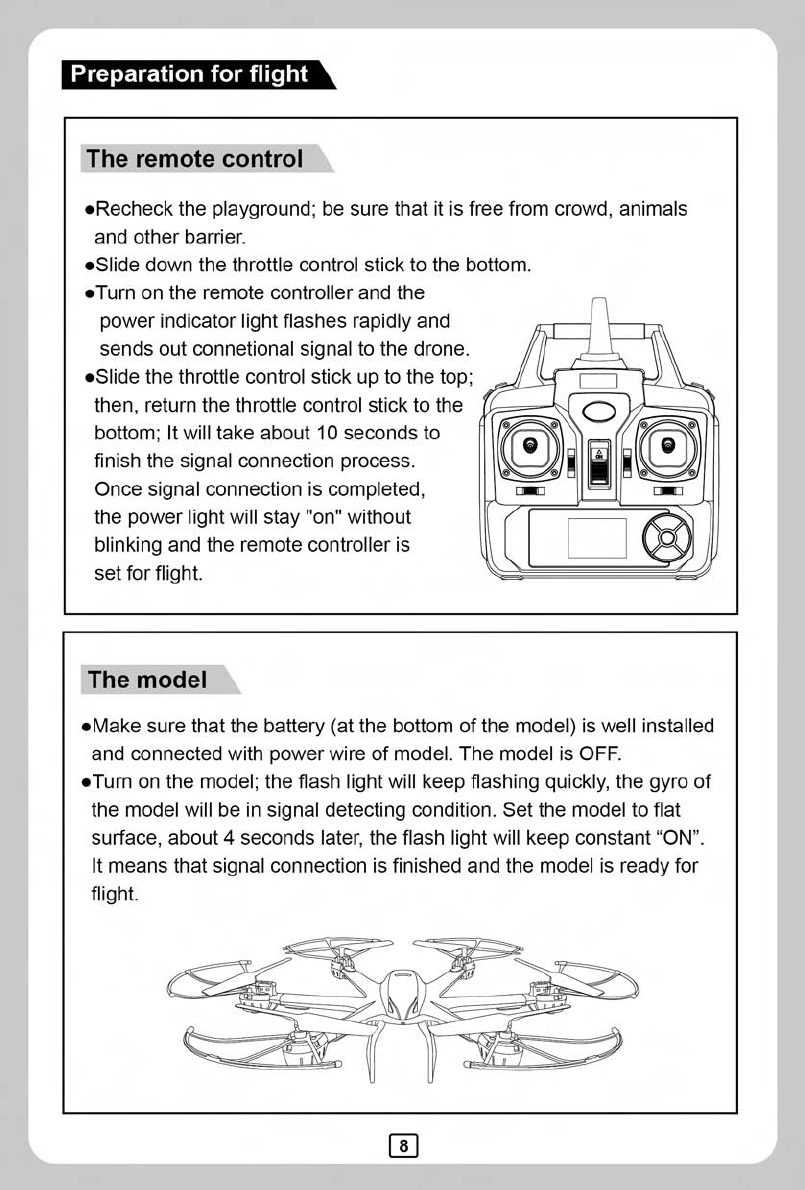 Preparation for flight

The remote control

●Recheck the playground; be sure that it is free from crowd, animals and other barrier.
●Slide down the throttle control stick to the bottom.
●Turn on the remote controller and the power indicator light flashes rapidly and sends out connetional signal to the drone.
●Slide the throttle control stick up to the top; then, return the throttle control stick to the bottom; It will take about 10 seconds to finish the signal connection process. Once signal connection is completed, the power light will stay "on" without blinking and the remote controller is set for flight.

ON

The model

●Make sure that the battery (at the bottom of the model) is well installed and connected with power wire of model. The model is OFF.
●Turn on the model; the flash light will keep flashing quickly, the gyro of the model will be in signal detecting condition. Set the model to flat surface, about 4 seconds later, the flash light will keep constant “ON”. It means that signal connection is finished and the model is ready for flight.

8